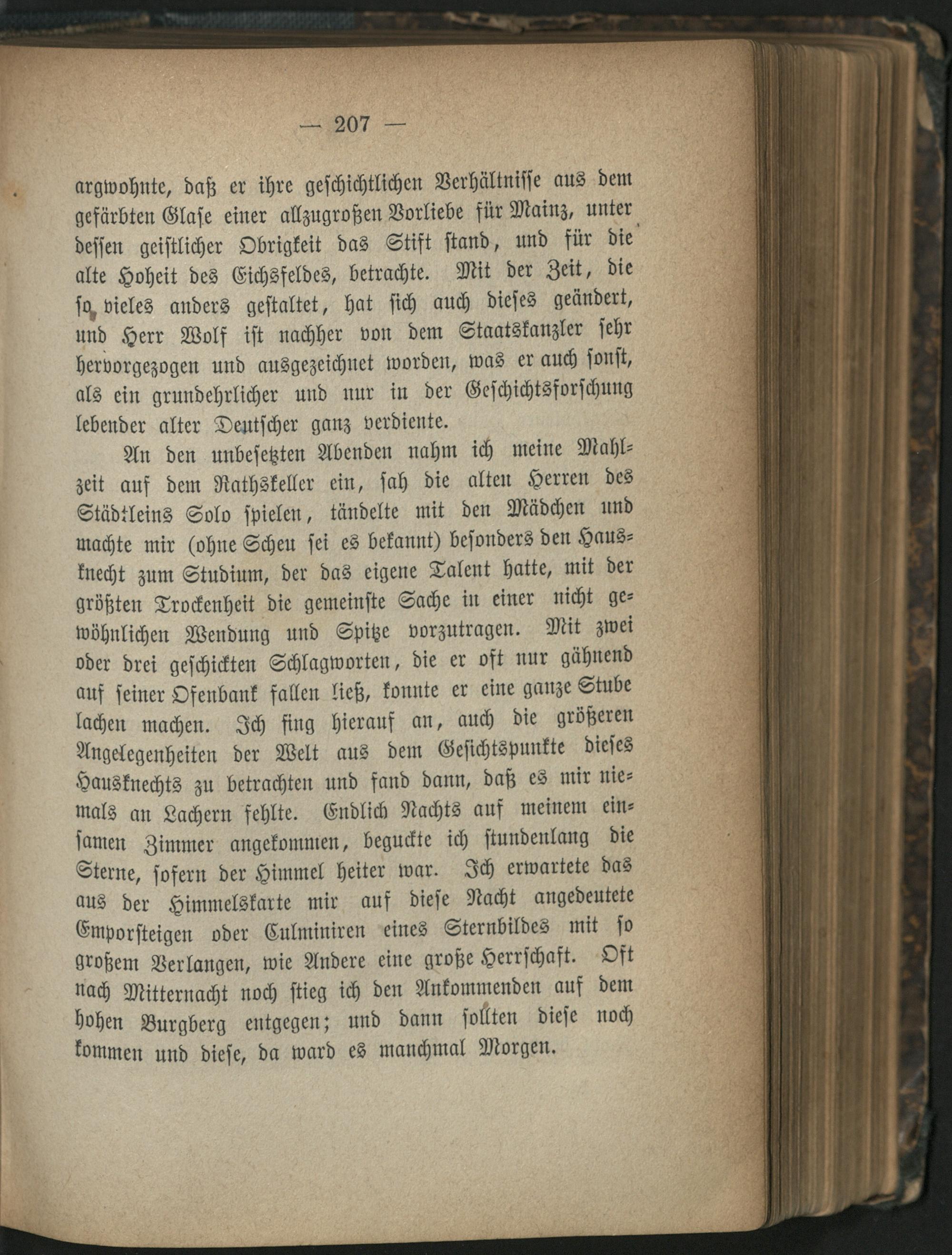 — 207 —

argwohnte, daß er ihre geschichtlichen Verhältnisse aus dem gefärbten Glase einer allzugroßen Vorliebe für Mainz, unter dessen geistlicher Obrigkeit das Stift stand, und für die alte Hoheit des Eichsfeldes, betrachte. Mit der Zeit, die so vieles anders gestaltet, hat sich auch dieses geändert, und Herr Wolf ist nachher von dem Staatskanzler sehr hervorgezogen und ausgezeichnet worden, was er auch sonst, als ein grundehrlicher und nur in der Geschichtsforschung lebender alter Deutscher ganz verdiente.

An den unbesetzten Abenden nahm ich meine Mahlzeit auf dem Rathskeller ein, sah die alten Herren des Städtleins Solo spielen, tändelte mit den Mädchen und machte mir (ohne Scheu sei es bekannt) besonders den Hausknecht zum Studium, der das eigene Talent hatte, mit der größten Trockenheit die gemeinste Sache in einer nicht gewöhnlichen Wendung und Spitze vorzutragen. Mit zwei oder drei geschickten Schlagworten, die er oft nur gähnend auf seiner Ofenbank fallen ließ, konnte er eine ganze Stube lachen machen. Ich fing hierauf an, auch die größeren Angelegenheiten der Welt aus dem Gesichtspunkte dieses Hausknechts zu betrachten und fand dann, daß es mir niemals an Lachern fehlte. Endlich Nachts auf meinem einsamen Zimmer angekommen, beguckte ich stundenlang die Sterne, sofern der Himmel heiter war. Ich erwartete das aus der Himmelskarte mir auf diese Nacht angedeutete Emporsteigen oder Culminiren eines Sternbildes mit so großem Verlangen, wie Andere eine große Herrschaft. Oft nach Mitternacht noch stieg ich den Ankommenden auf dem hohen Burgberg entgegen; und dann sollten diese noch kommen und diese, da ward es manchmal Morgen.